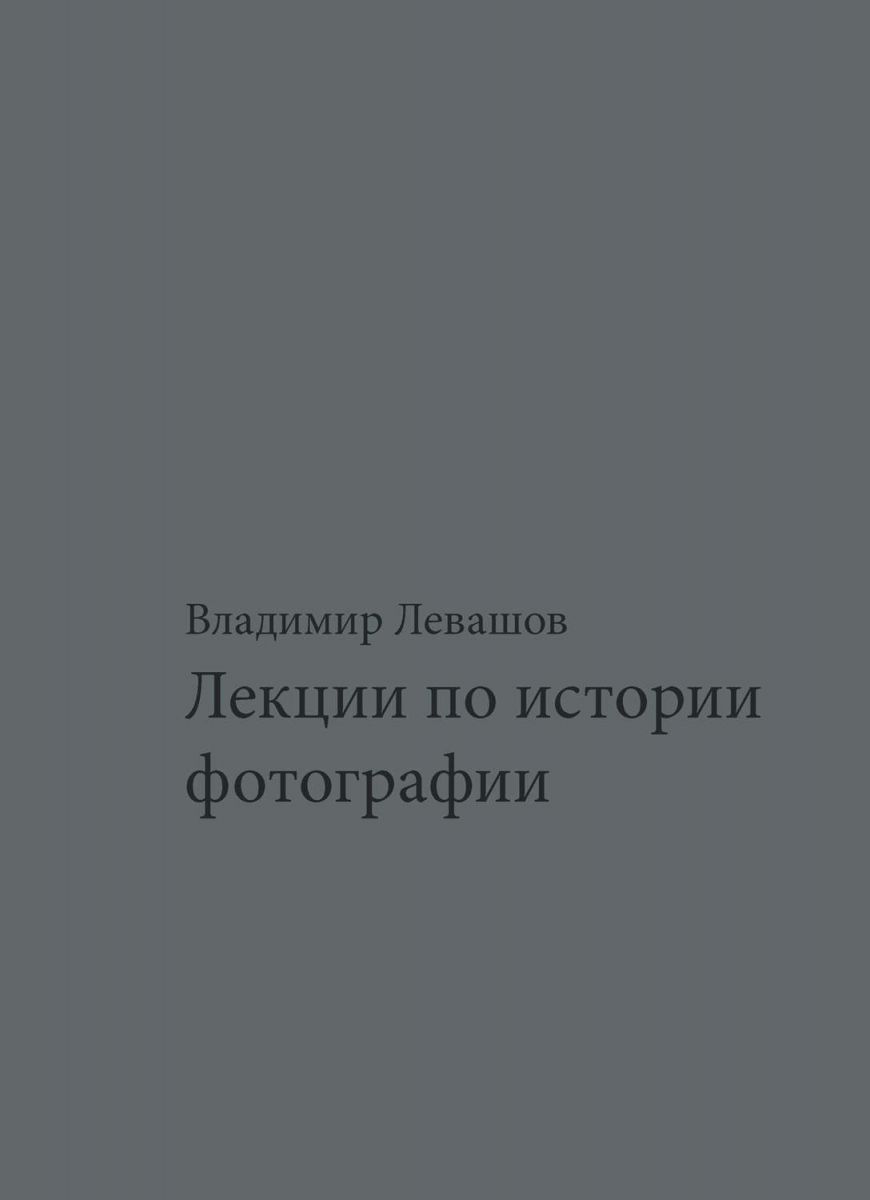 Владимир Левашов

Лекции по истории фотографии